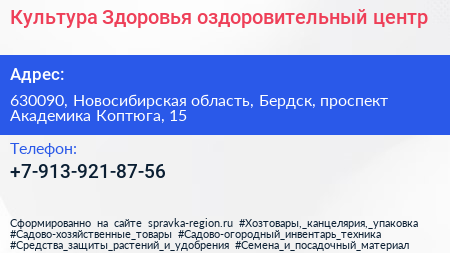 Культура Здоровья оздоровительный центр

Адрес:

630090, Новосибирская область, Бердск, проспект Академика Коптюга, 15

Телефон:

+7-913-921-87-56

Сформированно на сайте spravka-region.ru #Хозтовары,_канцелярия,_упаковка #Садово-хозяйственные_товары #Садово-огородный_инвентарь_техника #Средства_защиты_растений_и_удобрения #Семена_и_посадочный_материал